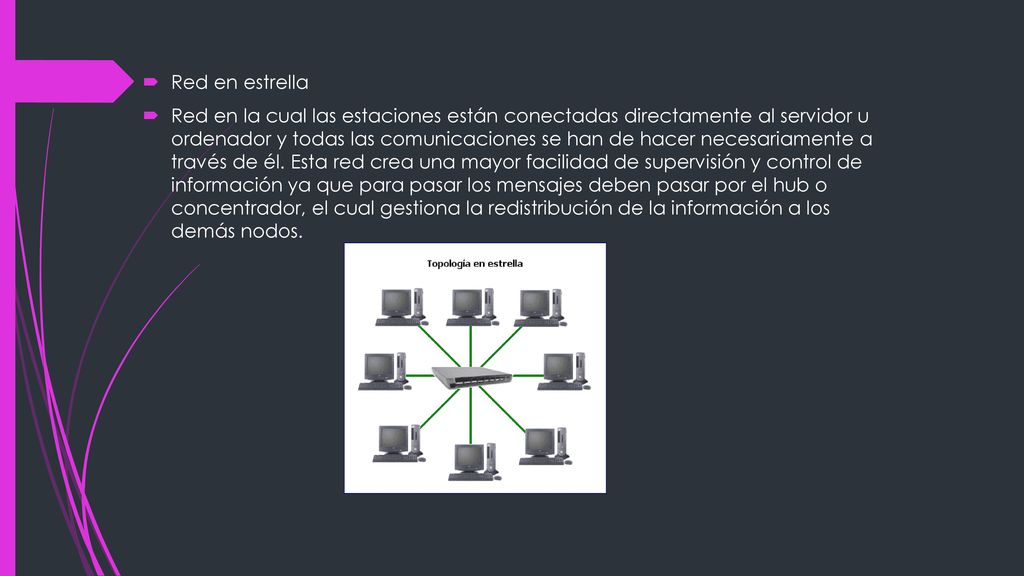 Red en estrella

Red en la cual las estaciones están conectadas directamente al servidor u ordenador y todas las comunicaciones se han de hacer necesariamente a través de él. Esta red crea una mayor facilidad de supervisión y control de información ya que para pasar los mensajes deben pasar por el hub o concentrador, el cual gestiona la redistribución de la información a los demás nodos.

Topología en estrella